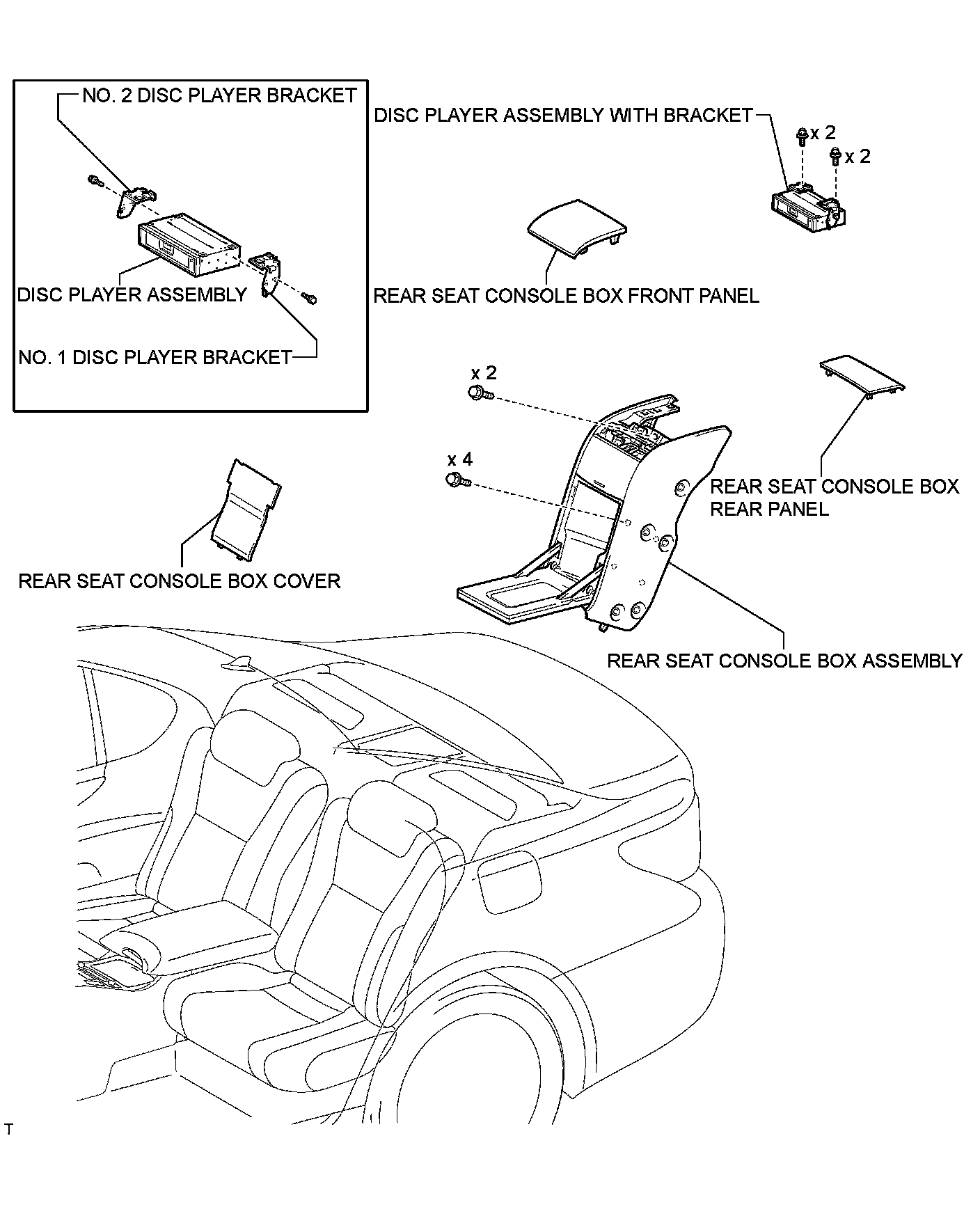 NO. 2 DISC PLAYER BRACKET

DISC PLAYER ASSEMBLY

NO. 1 DISC PLAYER BRACKET

DISC PLAYER ASSEMBLY WITH BRACKET

x 2

x 2

REAR SEAT CONSOLE BOX FRONT PANEL

x 2

x 4

REAR SEAT CONSOLE BOX REAR PANEL

REAR SEAT CONSOLE BOX COVER

REAR SEAT CONSOLE BOX ASSEMBLY

T